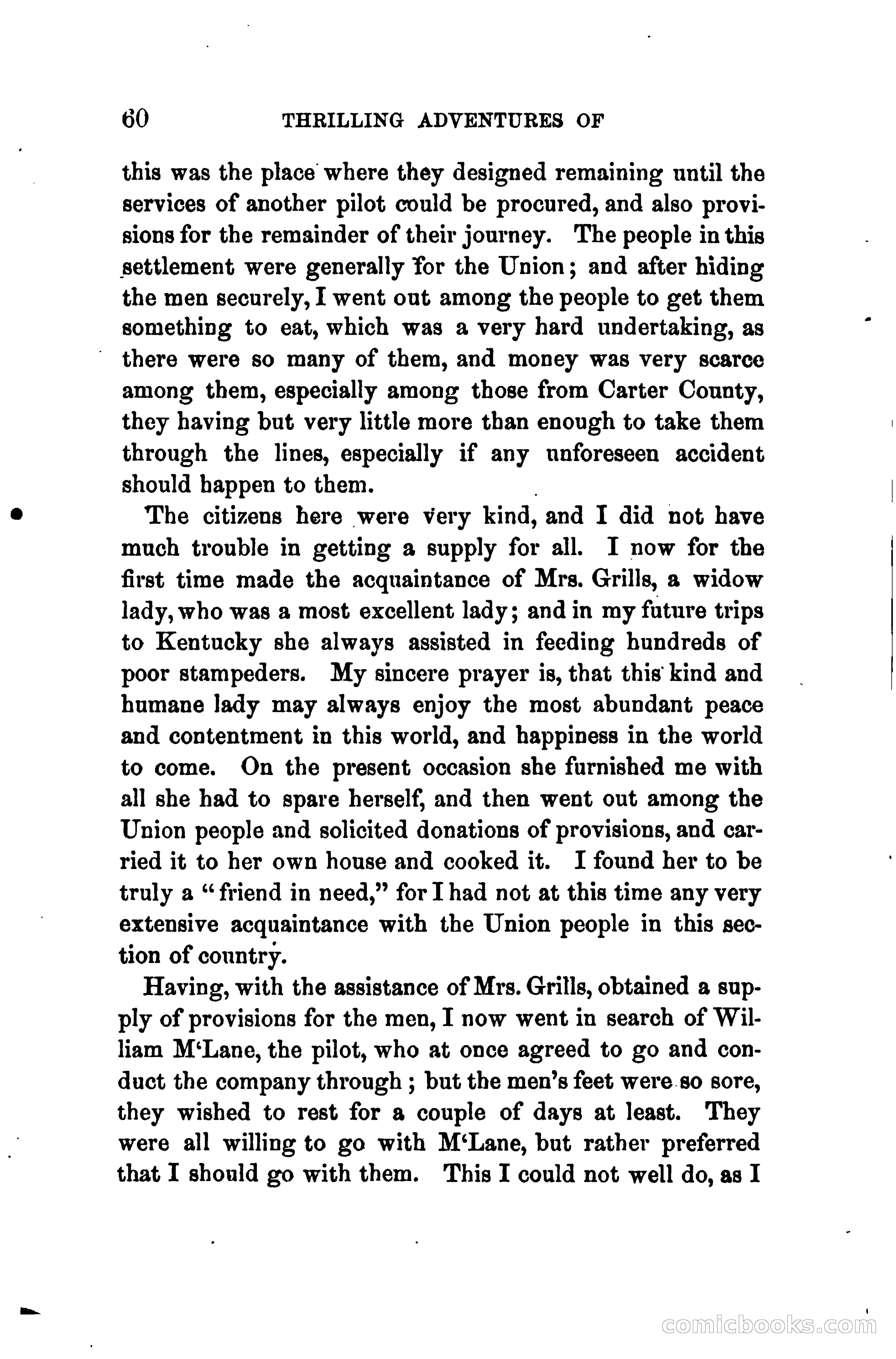 60 THRILLING ADVENTURES OF

this was the place where they designed remaining until the services of another pilot could be procured, and also provisions for the remainder of their journey. The people in this settlement were generally for the Union; and after hiding the men securely, I went out among the people to get them something to eat, which was a very hard undertaking, as there were so many of them, and money was very scarce among them, especially among those from Carter County, they having but very little more than enough to take them through the lines, especially if any unforeseen accident should happen to them.

The citizens here were very kind, and I did not have much trouble in getting a supply for all. I now for the first time made the acquaintance of Mrs. Grills, a widow lady, who was a most excellent lady; and in my future trips to Kentucky she always assisted in feeding hundreds of poor stampeders. My sincere prayer is, that this kind and humane lady may always enjoy the most abundant peace and contentment in this world, and happiness in the world to come. On the present occasion she furnished me with all she had to spare herself, and then went out among the Union people and solicited donations of provisions, and carried it to her own house and cooked it. I found her to be truly a "friend in need," for I had not at this time any very extensive acquaintance with the Union people in this section of country.

Having, with the assistance of Mrs. Grills, obtained a supply of provisions for the men, I now went in search of William M'Lane, the pilot, who at once agreed to go and conduct the company through; but the men's feet were so sore, they wished to rest for a couple of days at least. They were all willing to go with M'Lane, but rather preferred that I should go with them. This I could not well do, as I

comicbooks.com